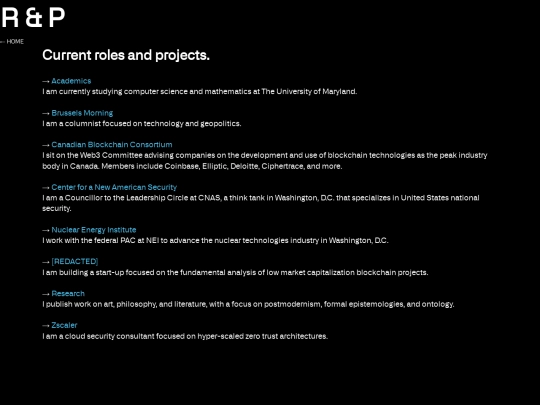 R & P

← HOME

Current roles and projects.

→ Academics
I am currently studying computer science and mathematics at The University of Maryland.

→ Brussels Morning
I am a columnist focused on technology and geopolitics.

→ Canadian Blockchain Consortium
I sit on the Web3 Committee advising companies on the development and use of blockchain technologies as the peak industry body in Canada. Members include Coinbase, Elliptic, Deloitte, Ciphertrace, and more.

→ Center for a New American Security
I am a Councillor to the Leadership Circle at CNAS, a think tank in Washington, D.C. that specializes in United States national security.

→ Nuclear Energy Institute
I work with the federal PAC at NEI to advance the nuclear technologies industry in Washington, D.C.

→ [REDACTED]
I am building a start-up focused on the fundamental analysis of low market capitalization blockchain projects.

→ Research
I publish work on art, philosophy, and literature, with a focus on postmodernism, formal epistemologies, and ontology.

→ Zscaler
I am a cloud security consultant focused on hyper-scaled zero trust architectures.